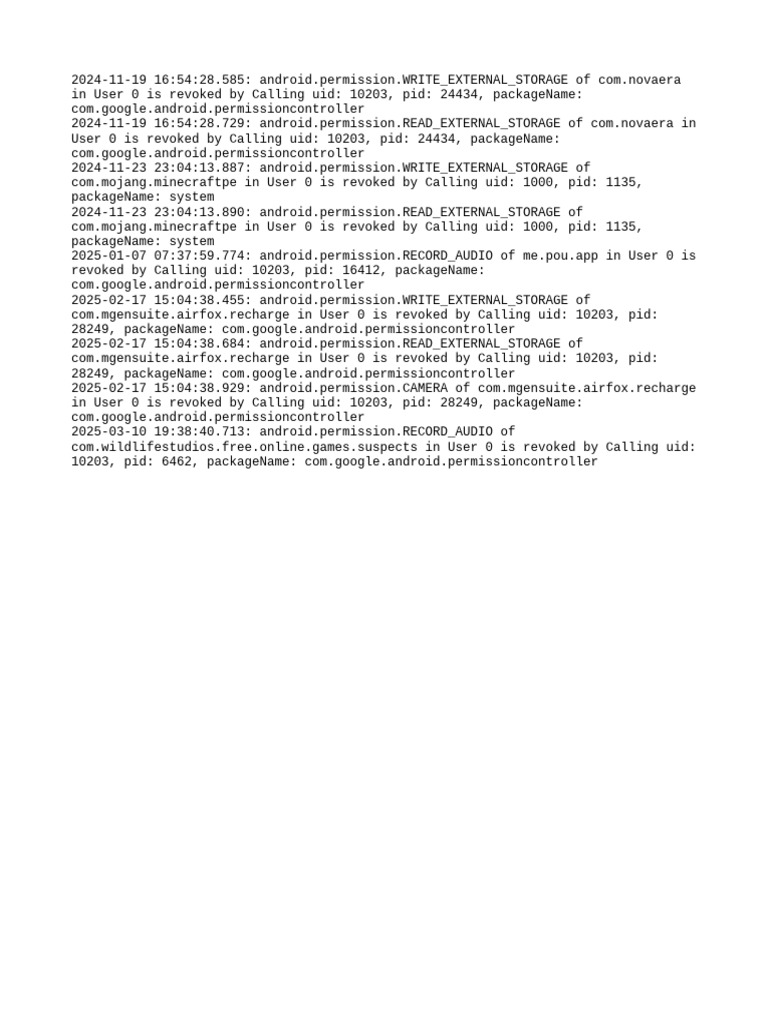 2024-11-19 16:54:28.585: android.permission.WRITE_EXTERNAL_STORAGE of com.novaera in User 0 is revoked by Calling uid: 10203, pid: 24434, packageName: com.google.android.permissioncontroller
2024-11-19 16:54:28.729: android.permission.READ_EXTERNAL_STORAGE of com.novaera in User 0 is revoked by Calling uid: 10203, pid: 24434, packageName: com.google.android.permissioncontroller
2024-11-23 23:04:13.887: android.permission.WRITE_EXTERNAL_STORAGE of com.mojang.minecraftpe in User 0 is revoked by Calling uid: 1000, pid: 1135, packageName: system
2024-11-23 23:04:13.890: android.permission.READ_EXTERNAL_STORAGE of com.mojang.minecraftpe in User 0 is revoked by Calling uid: 1000, pid: 1135, packageName: system
2025-01-07 07:37:59.774: android.permission.RECORD_AUDIO of me.pou.app in User 0 is revoked by Calling uid: 10203, pid: 16412, packageName: com.google.android.permissioncontroller
2025-02-17 15:04:38.455: android.permission.WRITE_EXTERNAL_STORAGE of com.mgensuite.airfox.recharge in User 0 is revoked by Calling uid: 10203, pid: 28249, packageName: com.google.android.permissioncontroller
2025-02-17 15:04:38.684: android.permission.READ_EXTERNAL_STORAGE of com.mgensuite.airfox.recharge in User 0 is revoked by Calling uid: 10203, pid: 28249, packageName: com.google.android.permissioncontroller
2025-02-17 15:04:38.929: android.permission.CAMERA of com.mgensuite.airfox.recharge in User 0 is revoked by Calling uid: 10203, pid: 28249, packageName: com.google.android.permissioncontroller
2025-03-10 19:38:40.713: android.permission.RECORD_AUDIO of com.wildlifestudios.free.online.games.suspects in User 0 is revoked by Calling uid: 10203, pid: 6462, packageName: com.google.android.permissioncontroller